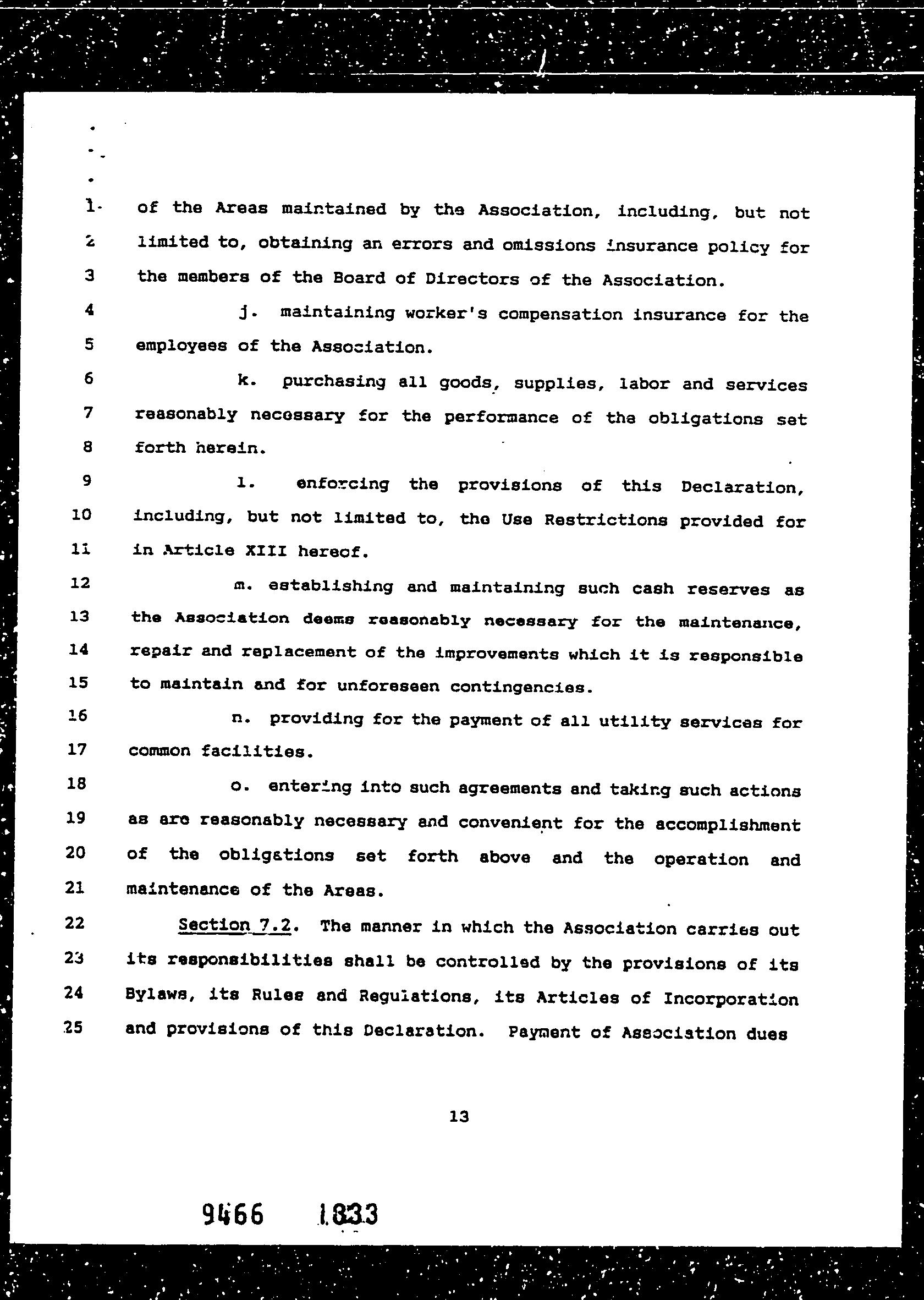 1 of the Areas maintained by the Association, including, but not
2 limited to, obtaining an errors and omissions insurance policy for
3 the members of the Board of Directors of the Association.
4 j. maintaining worker's compensation insurance for the
5 employees of the Association.
6 k. purchasing all goods, supplies, labor and services
7 reasonably necessary for the performance of the obligations set
8 forth herein.
9 l. enforcing the provisions of this Declaration,
10 including, but not limited to, the Use Restrictions provided for
11 in Article XIII hereof.
12 m. establishing and maintaining such cash reserves as
13 the Association deems reasonably necessary for the maintenance,
14 repair and replacement of the improvements which it is responsible
15 to maintain and for unforeseen contingencies.
16 n. providing for the payment of all utility services for
17 common facilities.
18 o. entering into such agreements and taking such actions
19 as are reasonably necessary and convenient for the accomplishment
20 of the obligations set forth above and the operation and
21 maintenance of the Areas.
22 Section 7.2. The manner in which the Association carries out
23 its responsibilities shall be controlled by the provisions of its
24 Bylaws, its Rules and Regulations, its Articles of Incorporation
25 and provisions of this Declaration. Payment of Association dues

13

9466 1833